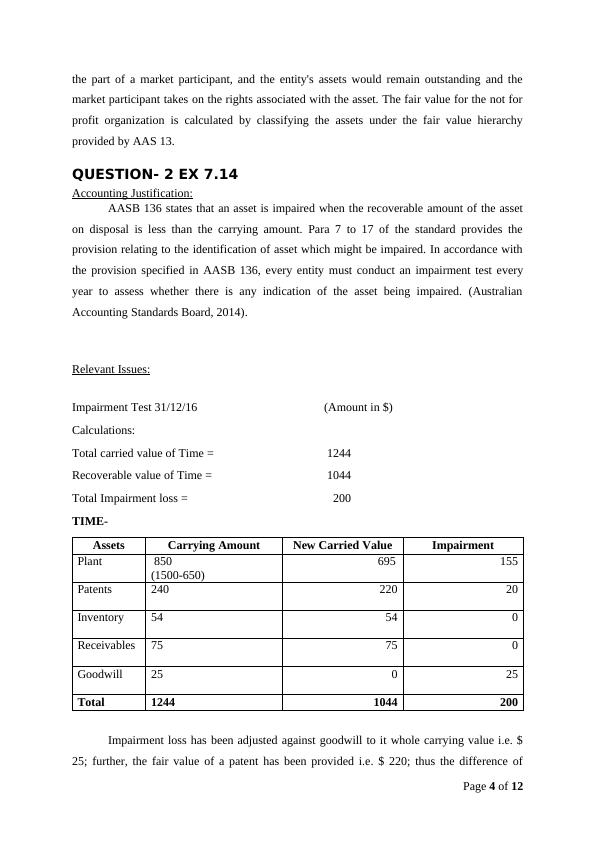 the part of a market participant, and the entity's assets would remain outstanding and the market participant takes on the rights associated with the asset. The fair value for the not for profit organization is calculated by classifying the assets under the fair value hierarchy provided by AAS 13.

QUESTION- 2 EX 7.14

Accounting Justification:

AASB 136 states that an asset is impaired when the recoverable amount of the asset on disposal is less than the carrying amount. Para 7 to 17 of the standard provides the provision relating to the identification of asset which might be impaired. In accordance with the provision specified in AASB 136, every entity must conduct an impairment test every year to assess whether there is any indication of the asset being impaired. (Australian Accounting Standards Board, 2014).

Relevant Issues:

Impairment Test 31/12/16 (Amount in $)

Calculations:

Total carried value of Time = 1244

Recoverable value of Time = 1044

Total Impairment loss = 200

TIME-

| Assets | Carrying Amount | New Carried Value | Impairment |
|---|---|---|---|
| Plant | 850 (1500-650) | 695 | 155 |
| Patents | 240 | 220 | 20 |
| Inventory | 54 | 54 | 0 |
| Receivables | 75 | 75 | 0 |
| Goodwill | 25 | 0 | 25 |
| Total | 1244 | 1044 | 200 |

Impairment loss has been adjusted against goodwill to it whole carrying value i.e. $ 25; further, the fair value of a patent has been provided i.e. $ 220; thus the difference of

Page 4 of 12